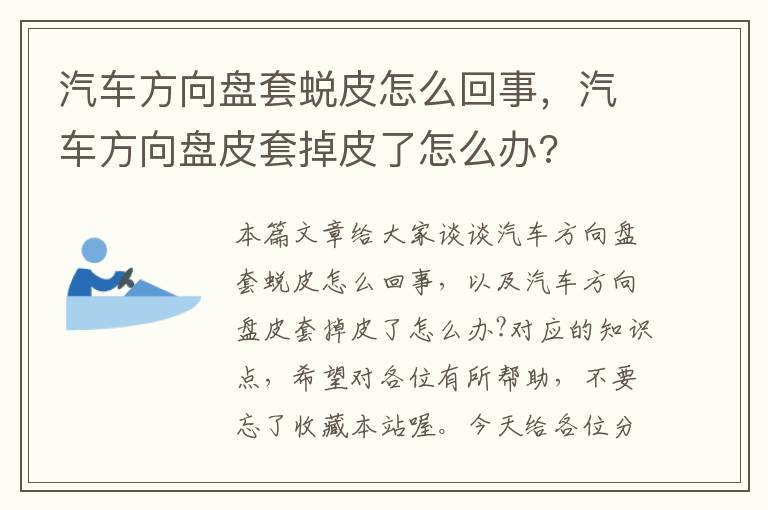 汽车方向盘套蜕皮怎么回事，汽车方向盘皮套掉皮了怎么办?

本篇文章给大家谈谈汽车方向盘套蜕皮怎么回事，以及汽车方向盘皮套掉皮了怎么办?对应的知识点，希望对各位有所帮助，不要忘了收藏本站喔。今天给各位分